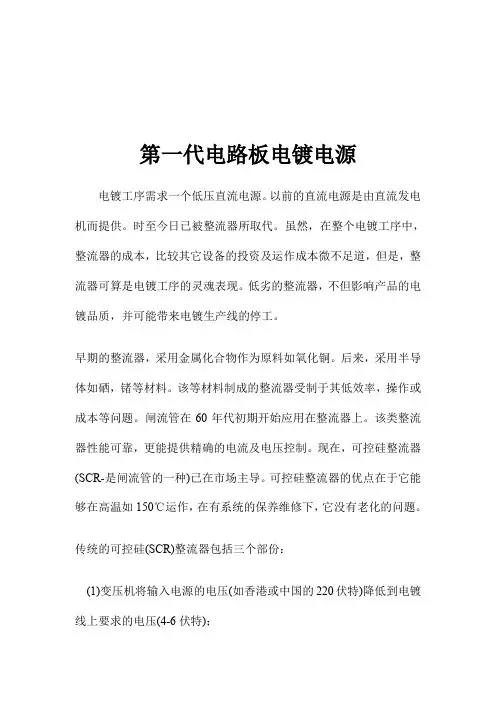 第一代电路板电镀电源

电镀工序需求一个低压直流电源。以前的直流电源是由直流发电机而提供。时至今日已被整流器所取代。虽然，在整个电镀工序中，整流器的成本，比较其它设备的投资及运作成本微不足道，但是，整流器可算是电镀工序的灵魂表现。低劣的整流器，不但影响产品的电镀品质，并可能带来电镀生产线的停工。

早期的整流器，采用金属化合物作为原料如氧化铜。后来，采用半导体如硒，锗等材料。该等材料制成的整流器受制于其低效率，操作或成本等问题。闸流管在 60 年代初期开始应用在整流器上。该类整流器性能可靠，更能提供精确的电流及电压控制。现在，可控硅整流器(SCR-是闸流管的一种)已在市场主导。可控硅整流器的优点在于它能够在高温如 150℃运作，在有系统的保养维修下，它没有老化的问题。

传统的可控硅(SCR)整流器包括三个部份：

(1)变压机将输入电源的电压(如香港或中国的 220 伏特)降低到电镀线上要求的电压(4-6 伏特)；